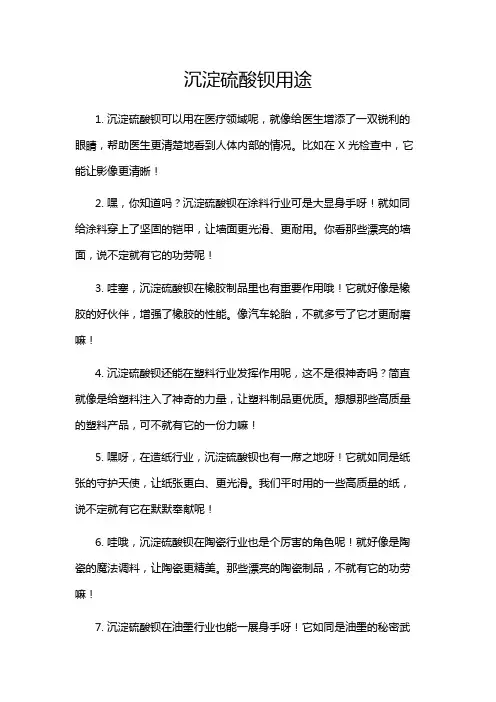 沉淀硫酸钡用途

1. 沉淀硫酸钡可以用在医疗领域呢，就像给医生增添了一双锐利的眼睛，帮助医生更清楚地看到人体内部的情况。比如在 X 光检查中，它能让影像更清晰！

2. 嘿，你知道吗？沉淀硫酸钡在涂料行业可是大显身手呀！就如同给涂料穿上了坚固的铠甲，让墙面更光滑、更耐用。你看那些漂亮的墙面，说不定就有它的功劳呢！

3. 哇塞，沉淀硫酸钡在橡胶制品里也有重要作用哦！它就好像是橡胶的好伙伴，增强了橡胶的性能。像汽车轮胎，不就多亏了它才更耐磨嘛！

4. 沉淀硫酸钡还能在塑料行业发挥作用呢，这不是很神奇吗？简直就像是给塑料注入了神奇的力量，让塑料制品更优质。想想那些高质量的塑料产品，可不就有它的一份力嘛！

5. 嘿呀，在造纸行业，沉淀硫酸钡也有一席之地呀！它就如同是纸张的守护天使，让纸张更白、更光滑。我们平时用的一些高质量的纸，说不定就有它在默默奉献呢！

6. 哇哦，沉淀硫酸钡在陶瓷行业也是个厉害的角色呢！就好像是陶瓷的魔法调料，让陶瓷更精美。那些漂亮的陶瓷制品，不就有它的功劳嘛！

7. 沉淀硫酸钡在油墨行业也能一展身手呀！它如同是油墨的秘密武